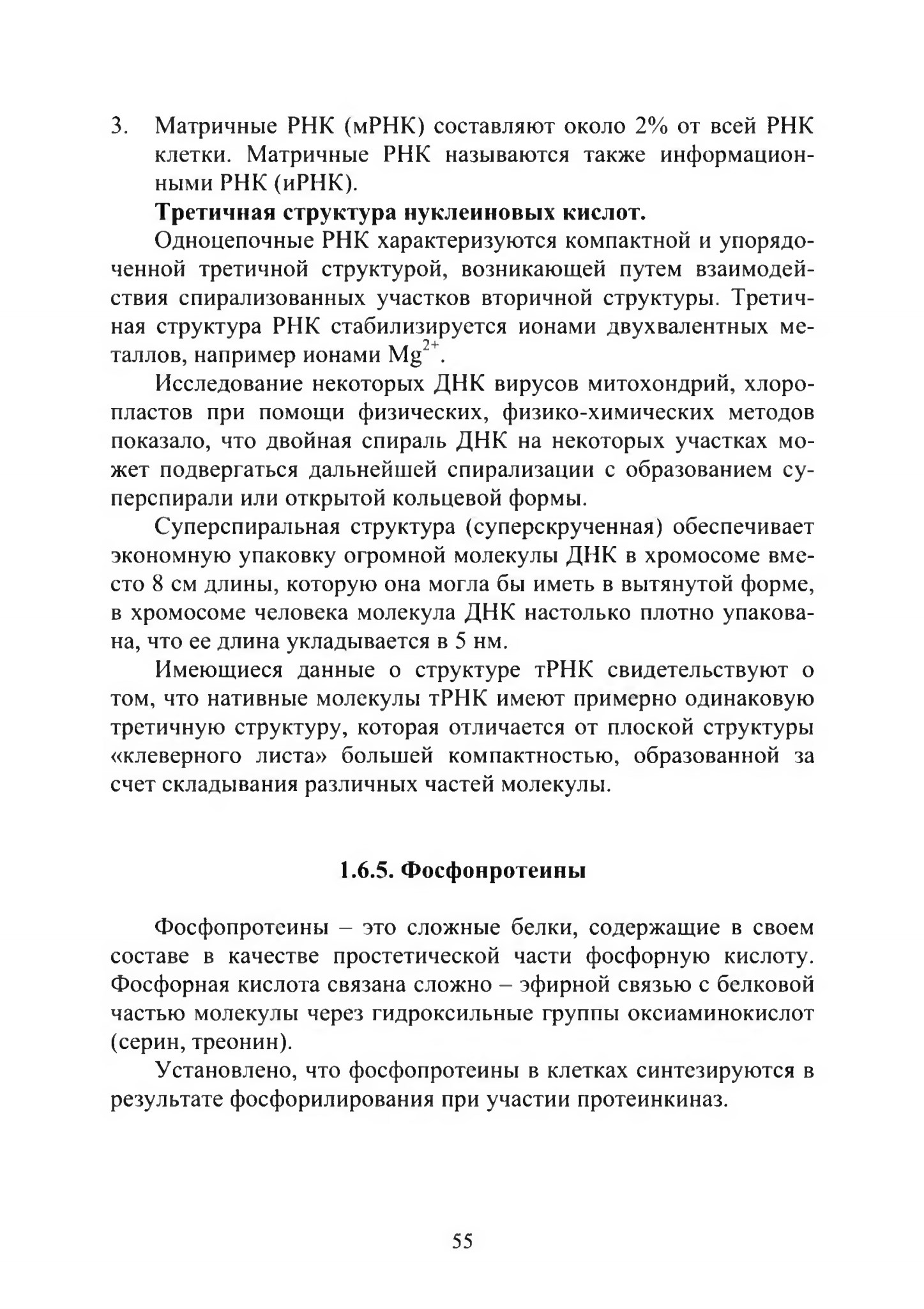 3. Матричные РНК (мРНК) составляют около 2% от всей РНК клетки. Матричные РНК называются также информационными РНК (иРНК).

**Третичная структура нуклеиновых кислот.**

Одноцепочные РНК характеризуются компактной и упорядоченной третичной структурой, возникающей путем взаимодействия спирализованных участков вторичной структуры. Третичная структура РНК стабилизируется ионами двухвалентных металлов, например ионами $Mg^{2+}$.

Исследование некоторых ДНК вирусов митохондрий, хлоропластов при помощи физических, физико-химических методов показало, что двойная спираль ДНК на некоторых участках может подвергаться дальнейшей спирализации с образованием суперспирали или открытой кольцевой формы.

Суперспиральная структура (суперскрученная) обеспечивает экономную упаковку огромной молекулы ДНК в хромосоме вместо 8 см длины, которую она могла бы иметь в вытянутой форме, в хромосоме человека молекула ДНК настолько плотно упакована, что ее длина укладывается в 5 нм.

Имеющиеся данные о структуре тРНК свидетельствуют о том, что нативные молекулы тРНК имеют примерно одинаковую третичную структуру, которая отличается от плоской структуры «клеверного листа» большей компактностью, образованной за счет складывания различных частей молекулы.

**1.6.5. Фосфопротеины**

Фосфопротеины – это сложные белки, содержащие в своем составе в качестве простетической части фосфорную кислоту. Фосфорная кислота связана сложно – эфирной связью с белковой частью молекулы через гидроксильные группы оксиаминокислот (серин, треонин).

Установлено, что фосфопротеины в клетках синтезируются в результате фосфорилирования при участии протеинкиназ.

55